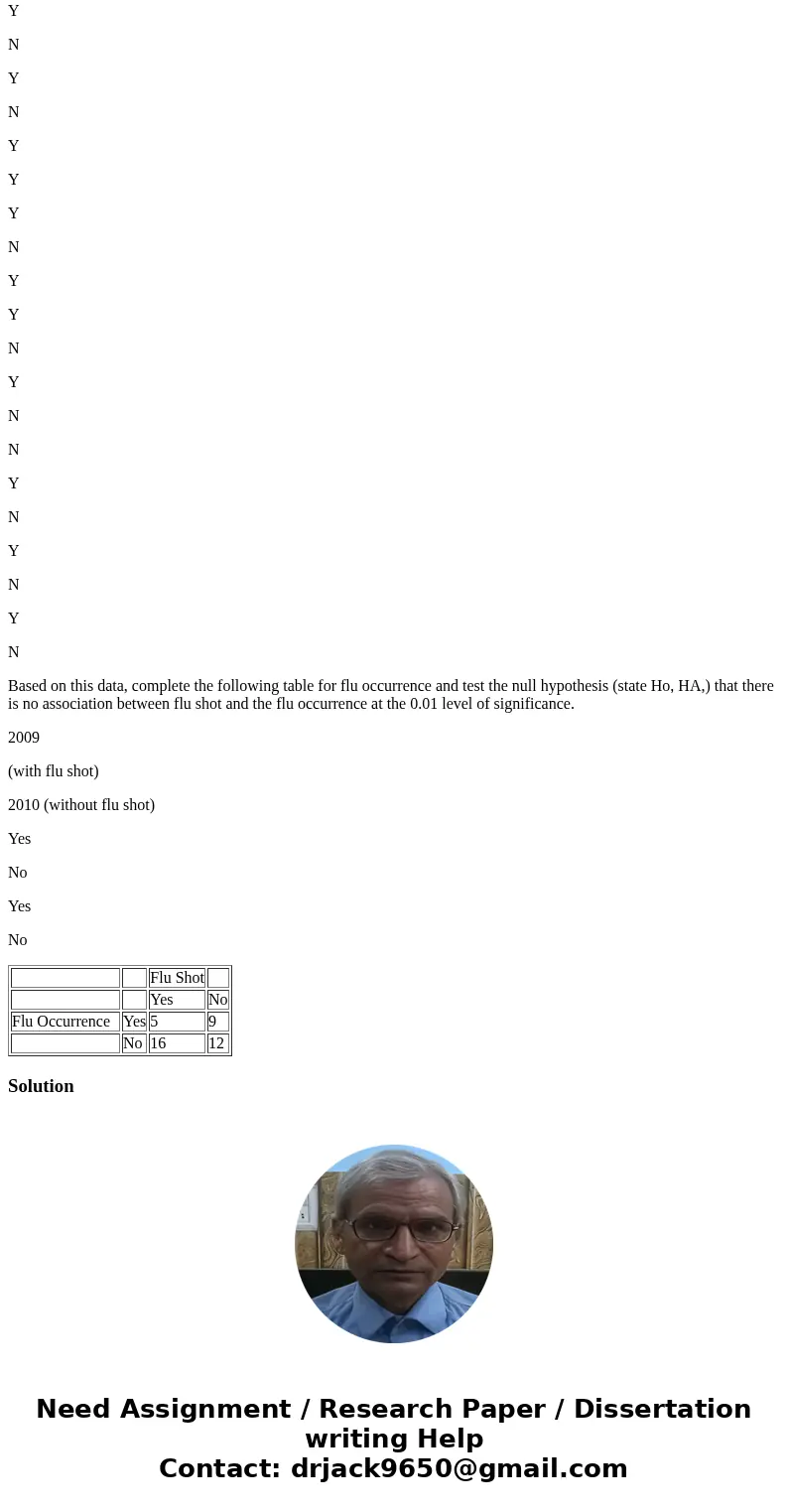 Y

N

Y

N

Y

Y

Y

N

Y

Y

N

Y

N

N

Y

N

Y

N

Y

N

Based on this data, complete the following table for flu occurrence and test the null hypothesis (state Ho, HA,) that there is no association between flu shot and the flu occurrence at the 0.01 level of significance.

2009

(with flu shot)

2010 (without flu shot)

Yes

No

Yes

No

| | | Flu Shot | |
|---|---|---|---|
| | | Yes | No |
| Flu Occurrence | Yes | 5 | 9 |
| | No | 16 | 12 |

Solution

Need Assignment / Research Paper / Dissertation writing Help
Contact: drjack9650@gmail.com